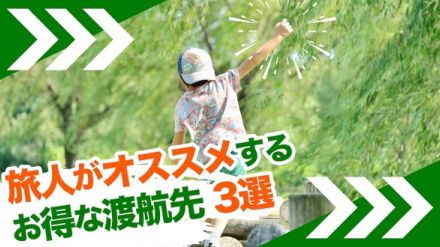 旅人がオススメする
お得な渡航先 3選